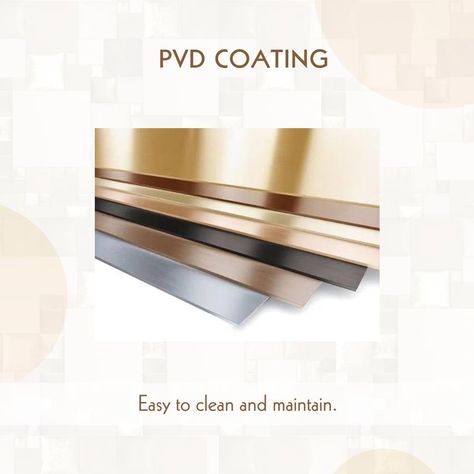 PVD COATING

Easy to clean and maintain.